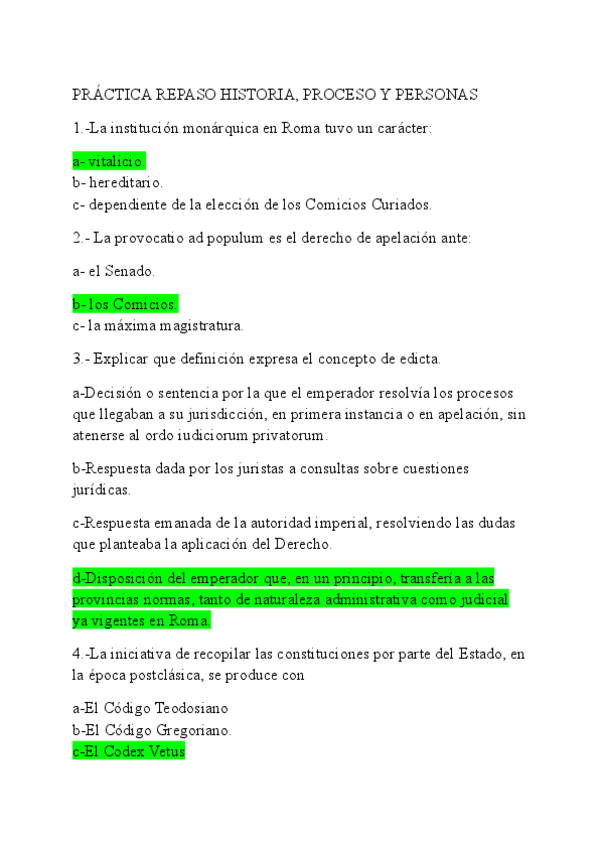 PRÁCTICA REPASO HISTORIA, PROCESO Y PERSONAS

1.-La institución monárquica en Roma tuvo un carácter:

a- vitalicio.
b- hereditario.
c- dependiente de la elección de los Comicios Curiados.

2.- La provocatio ad populum es el derecho de apelación ante:

a- el Senado.

b- los Comicios.
c- la máxima magistratura.

3.- Explicar que definición expresa el concepto de edicta.

a-Decisión o sentencia por la que el emperador resolvía los procesos que llegaban a su jurisdicción, en primera instancia o en apelación, sin atenerse al ordo iudiciorum privatorum.

b-Respuesta dada por los juristas a consultas sobre cuestiones jurídicas.

c-Respuesta emanada de la autoridad imperial, resolviendo las dudas que planteaba la aplicación del Derecho.

d-Disposición del emperador que, en un principio, transfería a las provincias normas, tanto de naturaleza administrativa como judicial ya vigentes en Roma.

4.-La iniciativa de recopilar las constituciones por parte del Estado, en la época postclásica, se produce con

a-El Código Teodosiano
b-El Código Gregoriano.
c-El Codex Vetus